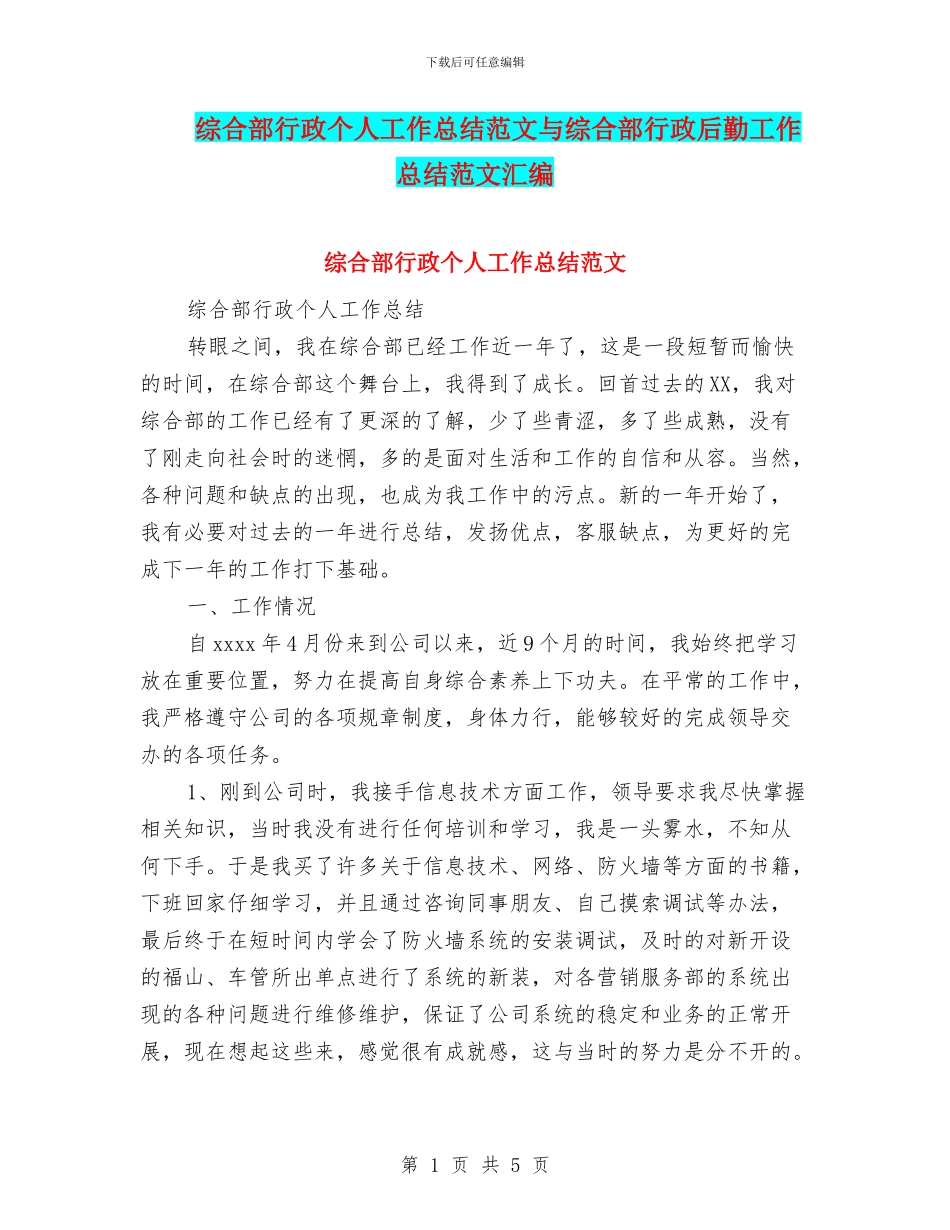 下载后可任意编辑

综合部行政个人工作总结范文与综合部行政后勤工作总结范文汇编

综合部行政个人工作总结范文

综合部行政个人工作总结

转眼之间，我在综合部已经工作近一年了，这是一段短暂而愉快的时间，在综合部这个舞台上，我得到了成长。回首过去的XX，我对综合部的工作已经有了更深的了解，少了些青涩，多了些成熟，没有了刚走向社会时的迷惘，多的是面对生活和工作的自信和从容。当然，各种问题和缺点的出现，也成为我工作中的污点。新的一年开始了，我有必要对过去的一年进行总结，发扬优点，客服缺点，为更好的完成下一年的工作打下基础。

一、工作情况

自xxxx年4月份来到公司以来，近9个月的时间，我始终把学习放在重要位置，努力在提高自身综合素养上下功夫。在平常的工作中，我严格遵守公司的各项规章制度，身体力行，能够较好的完成领导交办的各项任务。

1、刚到公司时，我接手信息技术方面工作，领导要求我尽快掌握相关知识，当时我没有进行任何培训和学习，我是一头雾水，不知从何下手。于是我买了许多关于信息技术、网络、防火墙等方面的书籍，下班回家仔细学习，并且通过咨询同事朋友、自己摸索调试等办法，最后终于在短时间内学会了防火墙系统的安装调试，及时的对新开设的福山、车管所出单点进行了系统的新装，对各营销服务部的系统出现的各种问题进行维修维护，保证了公司系统的稳定和业务的正常开展，现在想起这些来，感觉很有成就感，这与当时的努力是分不开的。

第 1 页 共 5 页